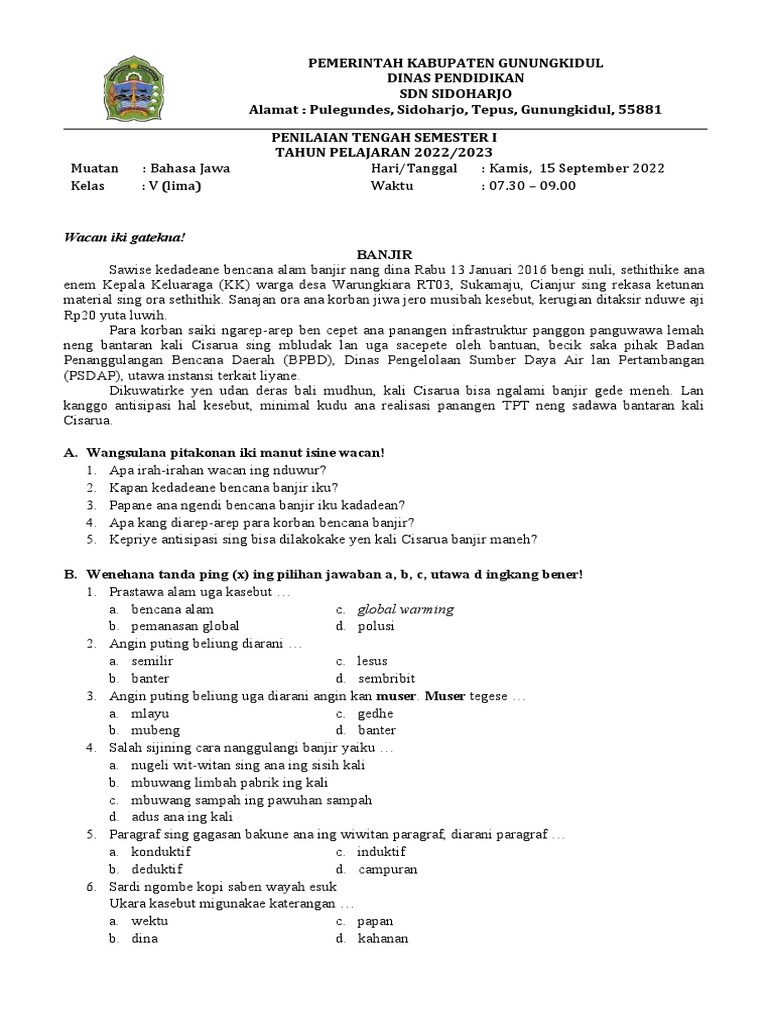 PEMERINTAH KABUPATEN GUNUNGKIDUL
DINAS PENDIDIKAN
SDN SIDOHARJO
Alamat : Pulegundes, Sidoharjo, Tepus, Gunungkidul, 55881

PENILAIAN TENGAH SEMESTER I
TAHUN PELAJARAN 2022/2023

Muatan : Bahasa Jawa
Kelas : V (lima)
Hari/Tanggal : Kamis, 15 September 2022
Waktu : 07.30 – 09.00

Wacan iki gatekna!

BANJIR

Sawise kedadeane bencana alam banjir nang dina Rabu 13 Januari 2016 bengi nuli, sethithike ana enem Kepala Keluaraga (KK) warga desa Warungkiara RT03, Sukamaju, Cianjur sing rekasa ketunan material sing ora sethithik. Sanajan ora ana korban jiwa jero musibah kesebut, kerugian ditaksir nduwe aji Rp20 yuta luwih.

Para korban saiki ngarep-arep ben cepet ana panangen infrastruktur panggon panguwawa lemah neng bantaran kali Cisarua sing mbludak lan uga sacepete oleh bantuan, becik saka pihak Badan Penanggulangan Bencana Daerah (BPBD), Dinas Pengelolaan Sumber Daya Air lan Pertambangan (PSDAP), utawa instansi terkait liyane.

Dikuwatirke yen udan deras bali mudhun, kali Cisarua bisa ngalami banjir gede meneh. Lan kanggo antisipasi hal kesebut, minimal kudu ana realisasi panangen TPT neng sadawa bantaran kali Cisarua.

A. Wangsulana pitakonan iki manut isine wacan!
1. Apa irah-irahan wacan ing nduwur?
2. Kapan kedadeane bencana banjir iku?
3. Papane ana ngendi bencana banjir iku kadadean?
4. Apa kang diarep-arep para korban bencana banjir?
5. Kepriye antisipasi sing bisa dilakokake yen kali Cisarua banjir maneh?

B. Wenehana tanda ping (x) ing pilihan jawaban a, b, c, utawa d ingkang bener!
1. Prastawa alam uga kasebut …
a. bencana alam
b. pemanasan global
c. global warming
d. polusi
2. Angin puting beliung diarani …
a. semilir
b. banter
c. lesus
d. sembribit
3. Angin puting beliung uga diarani angin kan muser. Muser tegese …
a. mlayu
b. mubeng
c. gedhe
d. banter
4. Salah sijining cara nanggulangi banjir yaiku …
a. nugeli wit-witan sing ana ing sisih kali
b. mbuwang limbah pabrik ing kali
c. mbuwang sampah ing pawuhan sampah
d. adus ana ing kali
5. Paragraf sing gagasan bakune ana ing wiwitan paragraf, diarani paragraf …
a. konduktif
b. deduktif
c. induktif
d. campuran
6. Sardi ngombe kopi saben wayah esuk
Ukara kasebut migunakae katerangan …
a. wektu
b. dina
c. papan
d. kahanan